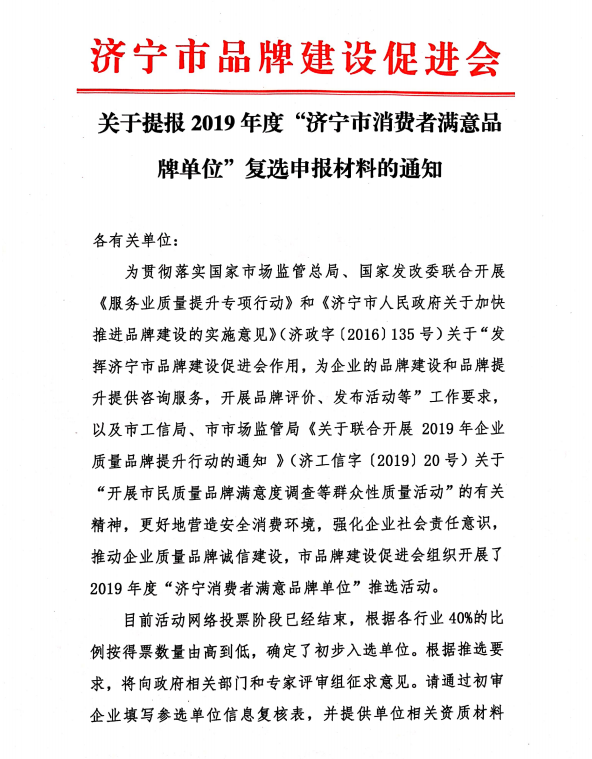 济宁市品牌建设促进会

关于提报 2019 年度“济宁市消费者满意品牌单位”复选申报材料的通知

各有关单位：

为贯彻落实国家市场监管总局、国家发改委联合开展《服务业质量提升专项行动》和《济宁市人民政府关于加快推进品牌建设的实施意见》(济政字〔2016〕135 号)关于“发挥济宁市品牌建设促进会作用，为企业的品牌建设和品牌提升提供咨询服务，开展品牌评价、发布活动等”工作要求，以及市工信局、市市场监管局《关于联合开展 2019 年企业质量品牌提升行动的通知 》(济工信字〔2019〕20 号)关于“开展市民质量品牌满意度调查等群众性质量活动”的有关精神，更好地营造安全消费环境，强化企业社会责任意识，推动企业质量品牌诚信建设，市品牌建设促进会组织开展了 2019 年度“济宁消费者满意品牌单位”推选活动。

目前活动网络投票阶段已经结束，根据各行业 40%的比例按得票数量由高到低，确定了初步入选单位。根据推选要求，将向政府相关部门和专家评审组征求意见。请通过初审企业填写参选单位信息复核表，并提供单位相关资质材料